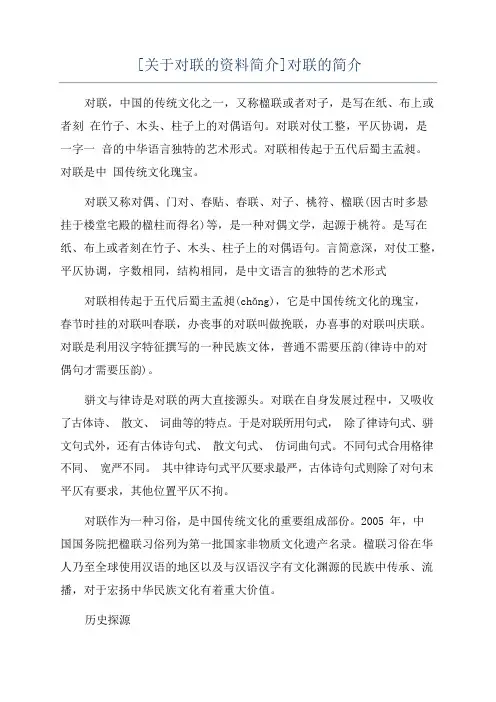 [关于对联的资料简介]对联的简介

对联，中国的传统文化之一，又称楹联或者对子，是写在纸、布上或者刻 在竹子、木头、柱子上的对偶语句。对联对仗工整，平仄协调，是一字一 音的中华语言独特的艺术形式。对联相传起于五代后蜀主孟昶。对联是中 国传统文化瑰宝。

对联又称对偶、门对、春贴、春联、对子、桃符、楹联(因古时多悬挂于楼堂宅殿的楹柱而得名)等，是一种对偶文学，起源于桃符。是写在纸、布上或者刻在竹子、木头、柱子上的对偶语句。言简意深，对仗工整，平仄协调，字数相同，结构相同，是中文语言的独特的艺术形式

对联相传起于五代后蜀主孟昶(chǎng)，它是中国传统文化的瑰宝，春节时挂的对联叫春联，办丧事的对联叫做挽联，办喜事的对联叫庆联。对联是利用汉字特征撰写的一种民族文体，普通不需要压韵(律诗中的对偶句才需要压韵)。

骈文与律诗是对联的两大直接源头。对联在自身发展过程中，又吸收了古体诗、 散文、 词曲等的特点。于是对联所用句式， 除了律诗句式、骈文句式外，还有古体诗句式、 散文句式、 仿词曲句式。不同句式合用格律不同、 宽严不同。 其中律诗句式平仄要求最严，古体诗句式则除了对句末平仄有要求，其他位置平仄不拘。

对联作为一种习俗，是中国传统文化的重要组成部份。2005 年，中国国务院把楹联习俗列为第一批国家非物质文化遗产名录。楹联习俗在华人乃至全球使用汉语的地区以及与汉语汉字有文化渊源的民族中传承、流播，对于宏扬中华民族文化有着重大价值。

历史探源